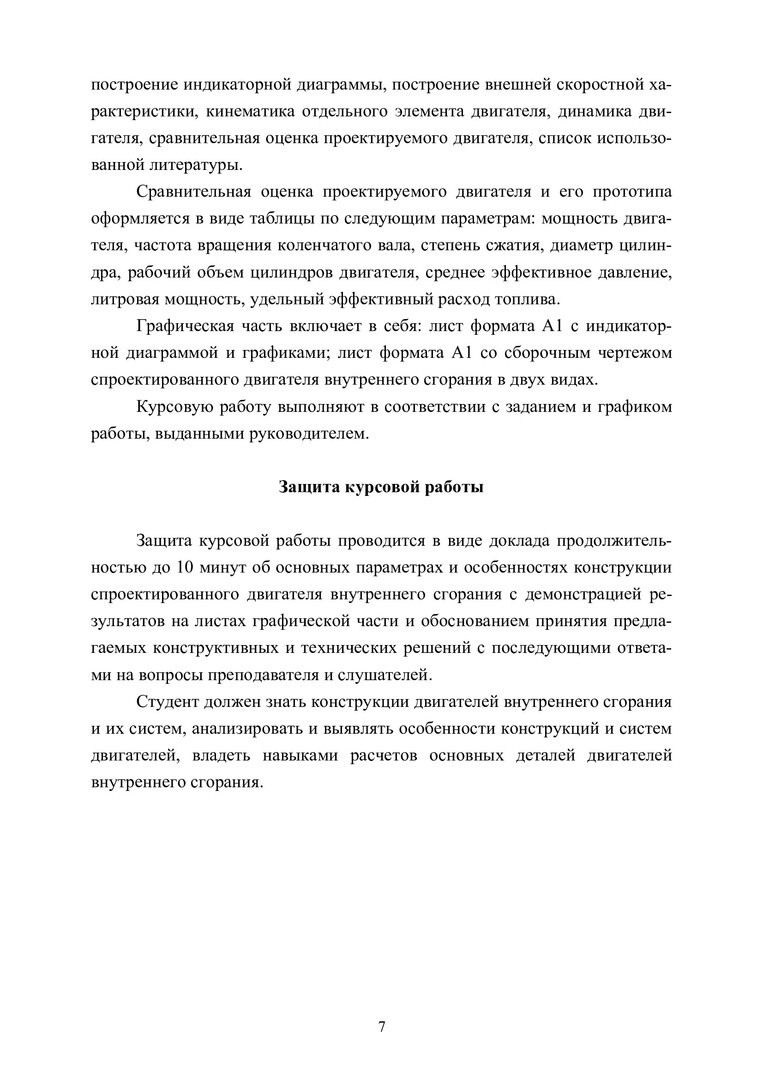 построение индикаторной диаграммы, построение внешней скоростной характеристики, кинематика отдельного элемента двигателя, динамика двигателя, сравнительная оценка проектируемого двигателя, список использованной литературы.

Сравнительная оценка проектируемого двигателя и его прототипа оформляется в виде таблицы по следующим параметрам: мощность двигателя, частота вращения коленчатого вала, степень сжатия, диаметр цилиндра, рабочий объем цилиндров двигателя, среднее эффективное давление, литровая мощность, удельный эффективный расход топлива.

Графическая часть включает в себя: лист формата А1 с индикаторной диаграммой и графиками; лист формата А1 со сборочным чертежом спроектированного двигателя внутреннего сгорания в двух видах.

Курсовую работу выполняют в соответствии с заданием и графиком работы, выданными руководителем.

Защита курсовой работы

Защита курсовой работы проводится в виде доклада продолжительностью до 10 минут об основных параметрах и особенностях конструкции спроектированного двигателя внутреннего сгорания с демонстрацией результатов на листах графической части и обоснованием принятия предлагаемых конструктивных и технических решений с последующими ответами на вопросы преподавателя и слушателей.

Студент должен знать конструкции двигателей внутреннего сгорания и их систем, анализировать и выявлять особенности конструкций и систем двигателей, владеть навыками расчетов основных деталей двигателей внутреннего сгорания.

7